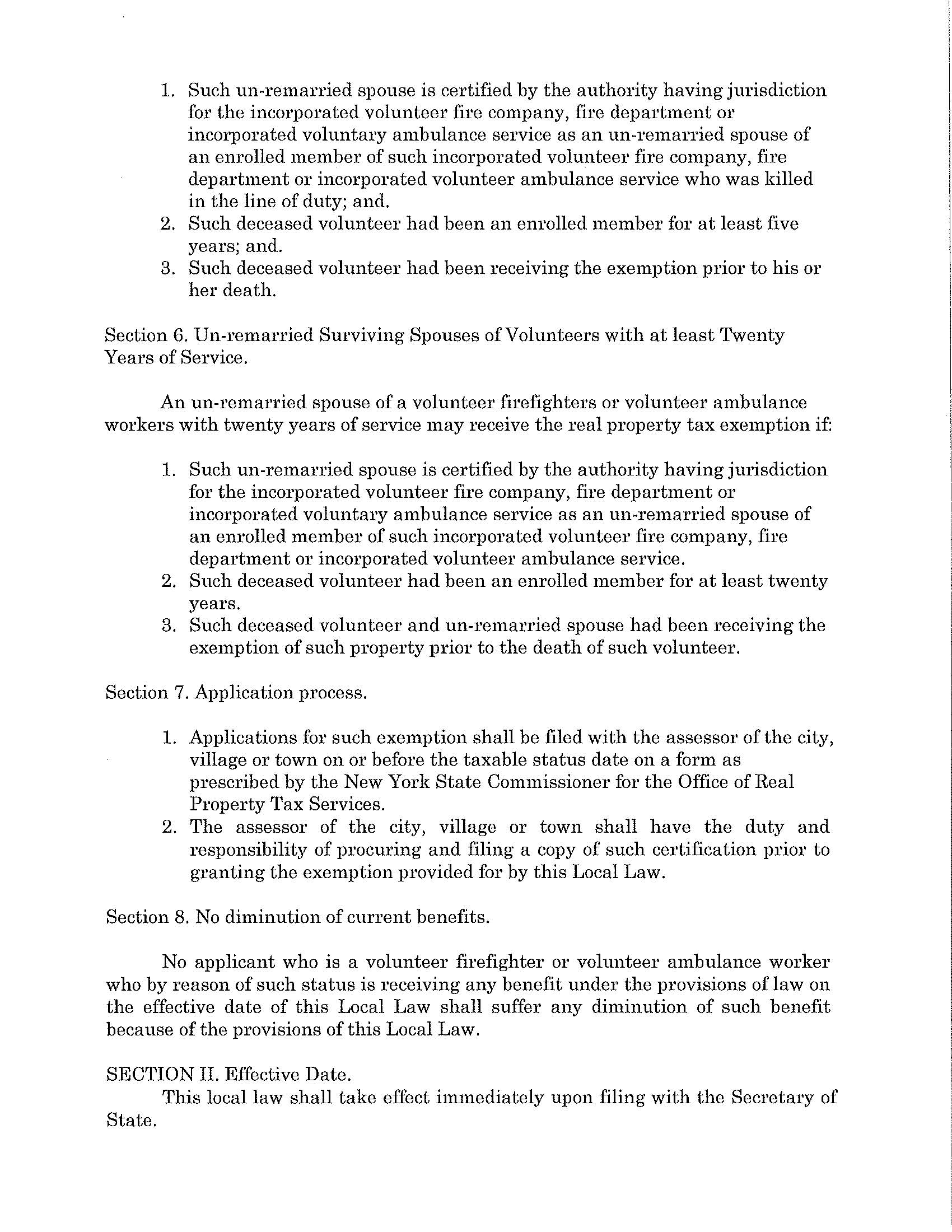 1. Such un-remarried spouse is certified by the authority having jurisdiction for the incorporated volunteer fire company, fire department or incorporated voluntary ambulance service as an un-remarried spouse of an enrolled member of such incorporated volunteer fire company, fire department or incorporated volunteer ambulance service who was killed in the line of duty; and.
2. Such deceased volunteer had been an enrolled member for at least five years; and.
3. Such deceased volunteer had been receiving the exemption prior to his or her death.

Section 6. Un-remarried Surviving Spouses of Volunteers with at least Twenty Years of Service.

An un-remarried spouse of a volunteer firefighters or volunteer ambulance workers with twenty years of service may receive the real property tax exemption if:

1. Such un-remarried spouse is certified by the authority having jurisdiction for the incorporated volunteer fire company, fire department or incorporated voluntary ambulance service as an un-remarried spouse of an enrolled member of such incorporated volunteer fire company, fire department or incorporated volunteer ambulance service.
2. Such deceased volunteer had been an enrolled member for at least twenty years.
3. Such deceased volunteer and un-remarried spouse had been receiving the exemption of such property prior to the death of such volunteer.

Section 7. Application process.

1. Applications for such exemption shall be filed with the assessor of the city, village or town on or before the taxable status date on a form as prescribed by the New York State Commissioner for the Office of Real Property Tax Services.
2. The assessor of the city, village or town shall have the duty and responsibility of procuring and filing a copy of such certification prior to granting the exemption provided for by this Local Law.

Section 8. No diminution of current benefits.

No applicant who is a volunteer firefighter or volunteer ambulance worker who by reason of such status is receiving any benefit under the provisions of law on the effective date of this Local Law shall suffer any diminution of such benefit because of the provisions of this Local Law.

SECTION II. Effective Date.
This local law shall take effect immediately upon filing with the Secretary of State.